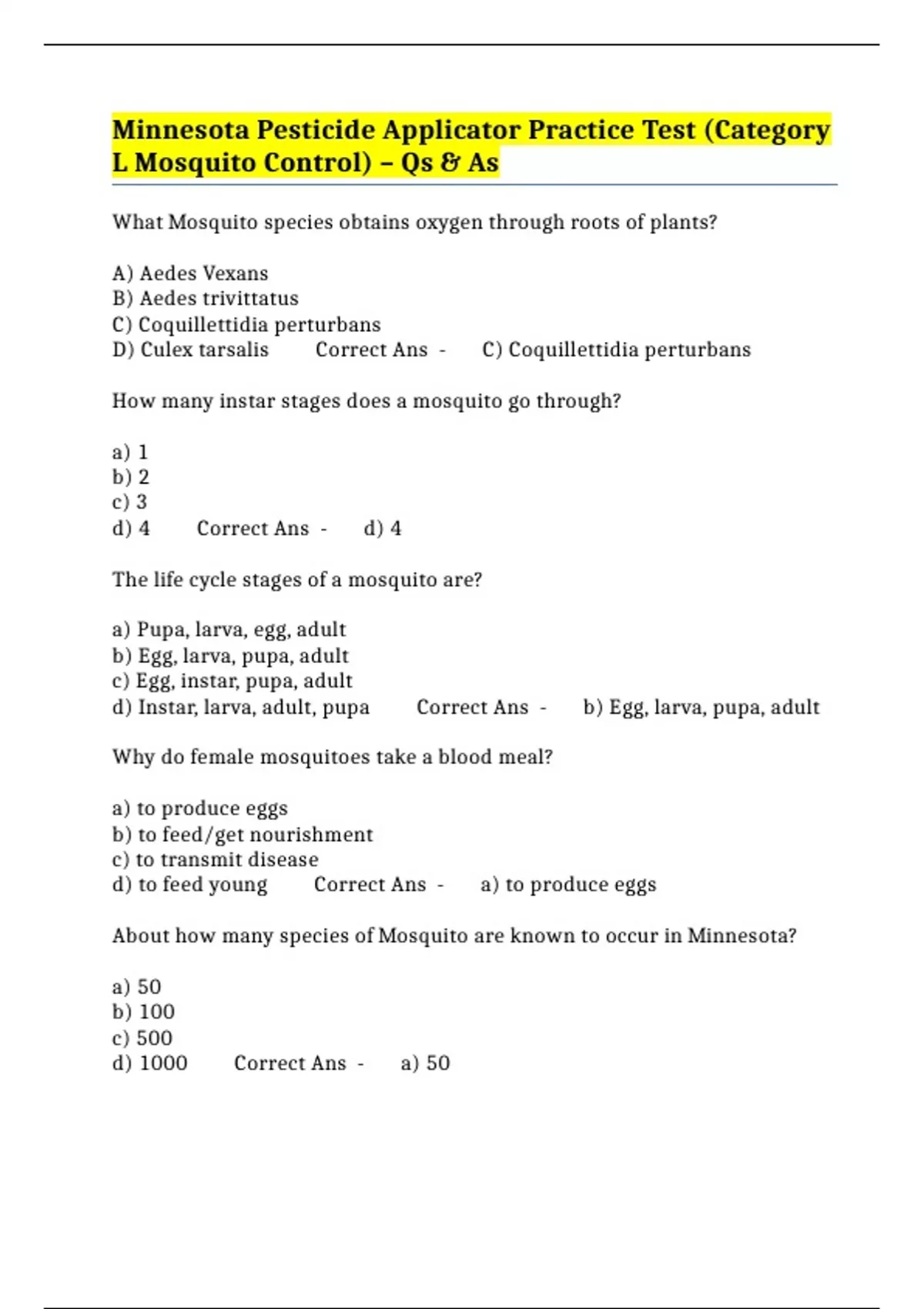 Minnesota Pesticide Applicator Practice Test (Category L Mosquito Control) – Qs & As

What Mosquito species obtains oxygen through roots of plants?

A) Aedes Vexans
B) Aedes trivittatus
C) Coquillettidia perturbans
D) Culex tarsalis   Correct Ans -   C) Coquillettidia perturbans

How many instar stages does a mosquito go through?

a) 1
b) 2
c) 3
d) 4   Correct Ans -   d) 4

The life cycle stages of a mosquito are?

a) Pupa, larva, egg, adult
b) Egg, larva, pupa, adult
c) Egg, instar, pupa, adult
d) Instar, larva, adult, pupa   Correct Ans -   b) Egg, larva, pupa, adult

Why do female mosquitoes take a blood meal?

a) to produce eggs
b) to feed/get nourishment
c) to transmit disease
d) to feed young   Correct Ans -   a) to produce eggs

About how many species of Mosquito are known to occur in Minnesota?

a) 50
b) 100
c) 500
d) 1000   Correct Ans -   a) 50